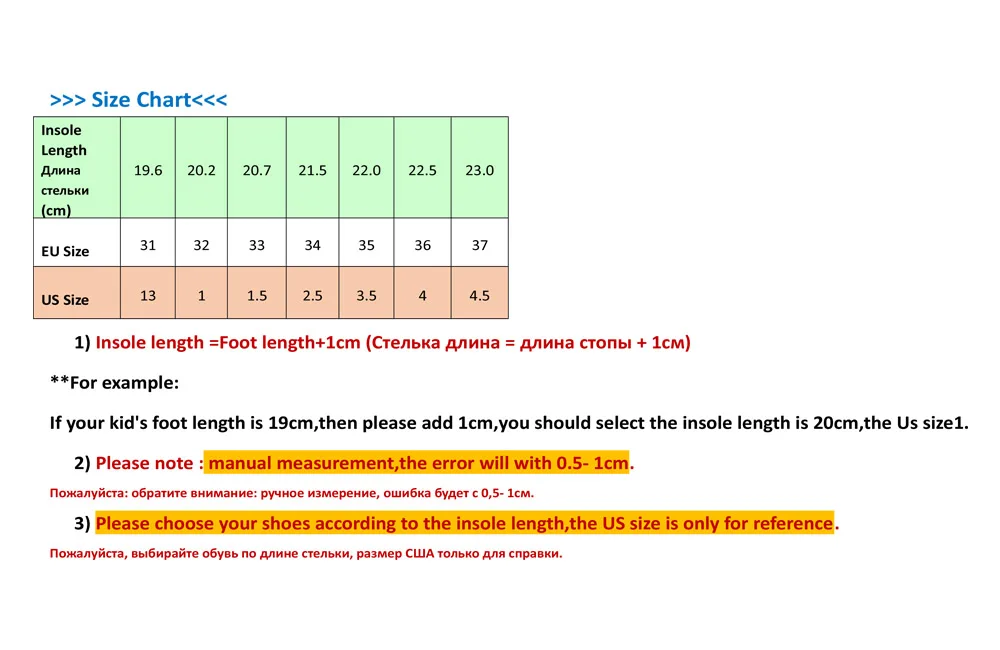 >>> Size Chart<<<

| Insole Length Длина стельки (cm) | 19.6 | 20.2 | 20.7 | 21.5 | 22.0 | 22.5 | 23.0 |
|---|---|---|---|---|---|---|---|
| EU Size | 31 | 32 | 33 | 34 | 35 | 36 | 37 |
| US Size | 13 | 1 | 1.5 | 2.5 | 3.5 | 4 | 4.5 |

1) Insole length =Foot length+1cm (Стелька длина = длина стопы + 1см)

**For example:

If your kid's foot length is 19cm,then please add 1cm,you should select the insole length is 20cm,the Us size1.

2) Please note : manual measurement,the error will with 0.5- 1cm.

Пожалуйста: обратите внимание: ручное измерение, ошибка будет с 0,5- 1см.

3) Please choose your shoes according to the insole length,the US size is only for reference.

Пожалуйста, выбирайте обувь по длине стельки, размер США только для справки.